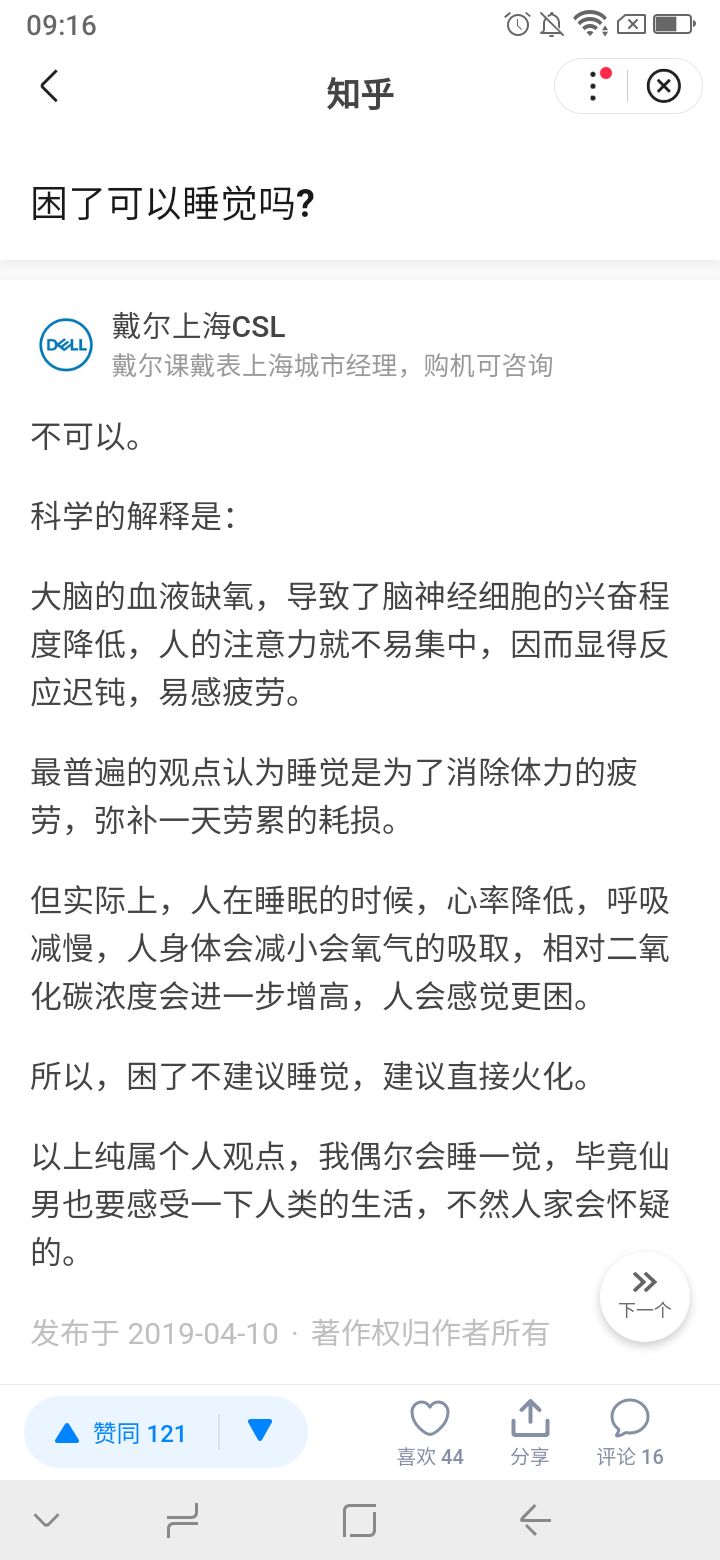 09:16

知乎

困了可以睡觉吗?

DELL

戴尔上海CSL
戴尔课戴表上海城市经理，购机可咨询

不可以。

科学的解释是：

大脑的血液缺氧，导致了脑神经细胞的兴奋程度降低，人的注意力就不易集中，因而显得反应迟钝，易感疲劳。

最普遍的观点认为睡觉是为了消除体力的疲劳，弥补一天劳累的耗损。

但实际上，人在睡眠的时候，心率降低，呼吸减慢，人身体会减小会氧气的吸取，相对二氧化碳浓度会进一步增高，人会感觉更困。

所以，困了不建议睡觉，建议直接火化。

以上纯属个人观点，我偶尔会睡一觉，毕竟仙男也要感受一下人类的生活，不然人家会怀疑的。

下一个

发布于 2019-04-10 · 著作权归作者所有

赞同 121

喜欢 44

分享

评论 16